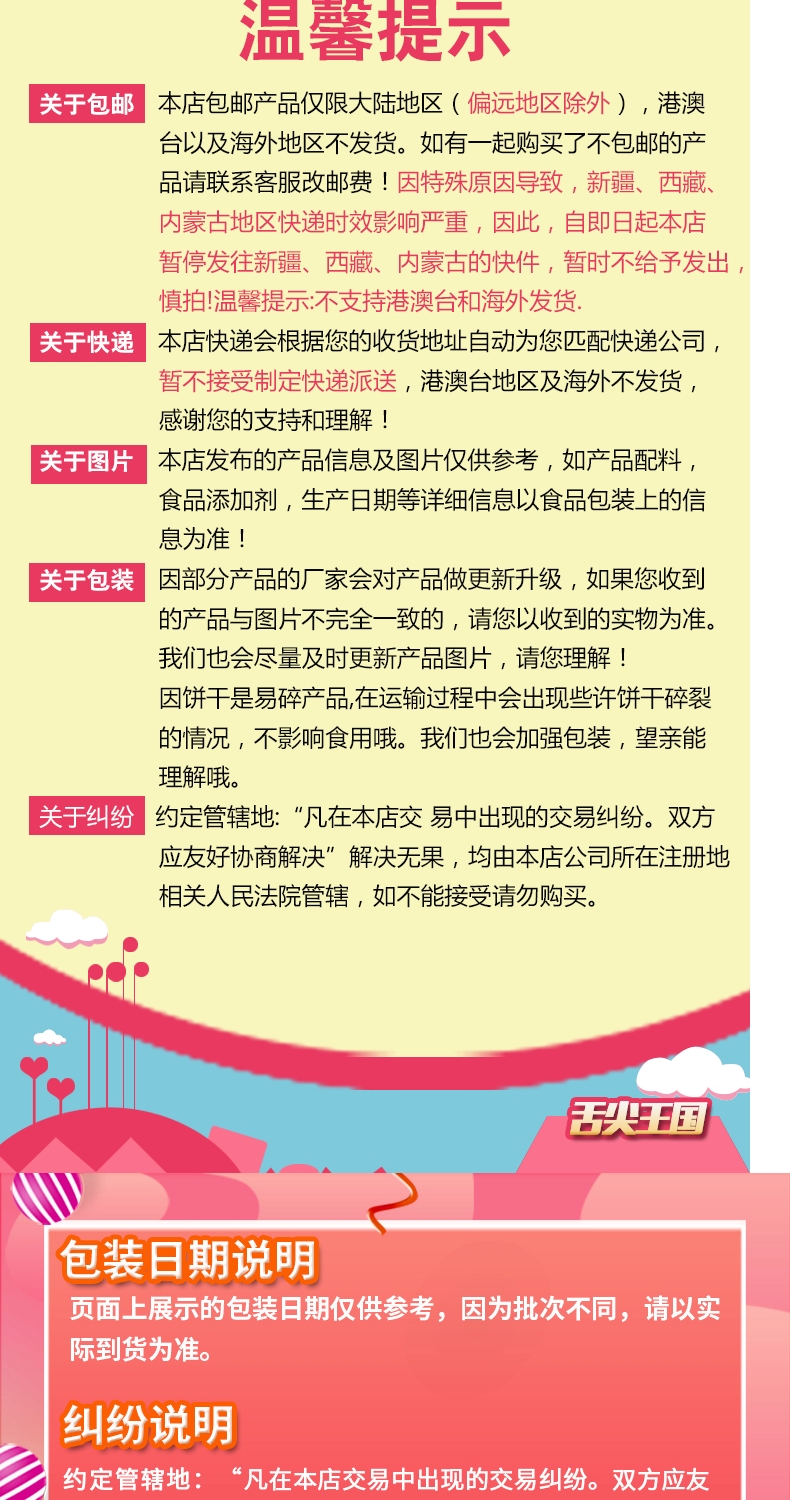 温馨提示

关于包邮 本店包邮产品仅限大陆地区（偏远地区除外），港澳台以及海外地区不发货。如有一起购买了不包邮的产品请联系客服改邮费！因特殊原因导致，新疆、西藏、内蒙古地区快递时效影响严重，因此，自即日起本店暂停发往新疆、西藏、内蒙古的快件，暂时不给予发出，慎拍!温馨提示:不支持港澳台和海外发货.

关于快递 本店快递会根据您的收货地址自动为您匹配快递公司，暂不接受制定快递派送，港澳台地区及海外不发货，感谢您的支持和理解！

关于图片 本店发布的产品信息及图片仅供参考，如产品配料，食品添加剂，生产日期等详细信息以食品包装上的信息为准！

关于包装 因部分产品的厂家会对产品做更新升级，如果您收到的产品与图片不完全一致的，请您以收到的实物为准。我们也会尽量及时更新产品图片，请您理解！
因饼干是易碎产品,在运输过程中会出现些许饼干碎裂的情况，不影响食用哦。我们也会加强包装，望亲能理解哦。

关于纠纷 约定管辖地:“凡在本店交 易中出现的交易纠纷。双方应友好协商解决”解决无果，均由本店公司所在注册地相关人民法院管辖，如不能接受请勿购买。

舌尖王国

包装日期说明
页面上展示的包装日期仅供参考，因为批次不同，请以实际到货为准。

纠纷说明
约定管辖地：“凡在本店交易中出现的交易纠纷。双方应友